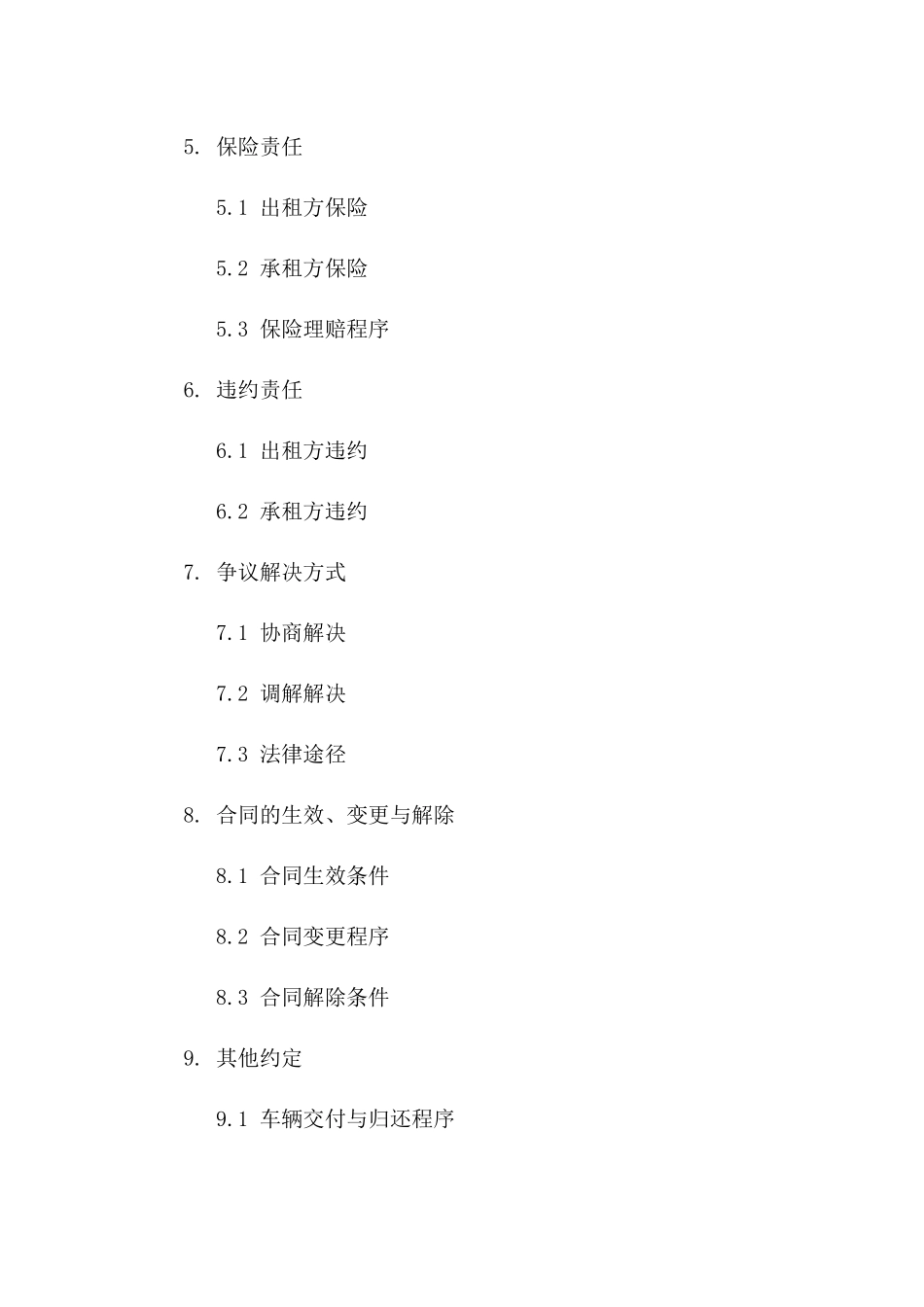 5. 保险责任

5.1 出租方保险

5.2 承租方保险

5.3 保险理赔程序

6. 违约责任

6.1 出租方违约

6.2 承租方违约

7. 争议解决方式

7.1 协商解决

7.2 调解解决

7.3 法律途径

8. 合同的生效、变更与解除

8.1 合同生效条件

8.2 合同变更程序

8.3 合同解除条件

9. 其他约定

9.1 车辆交付与归还程序